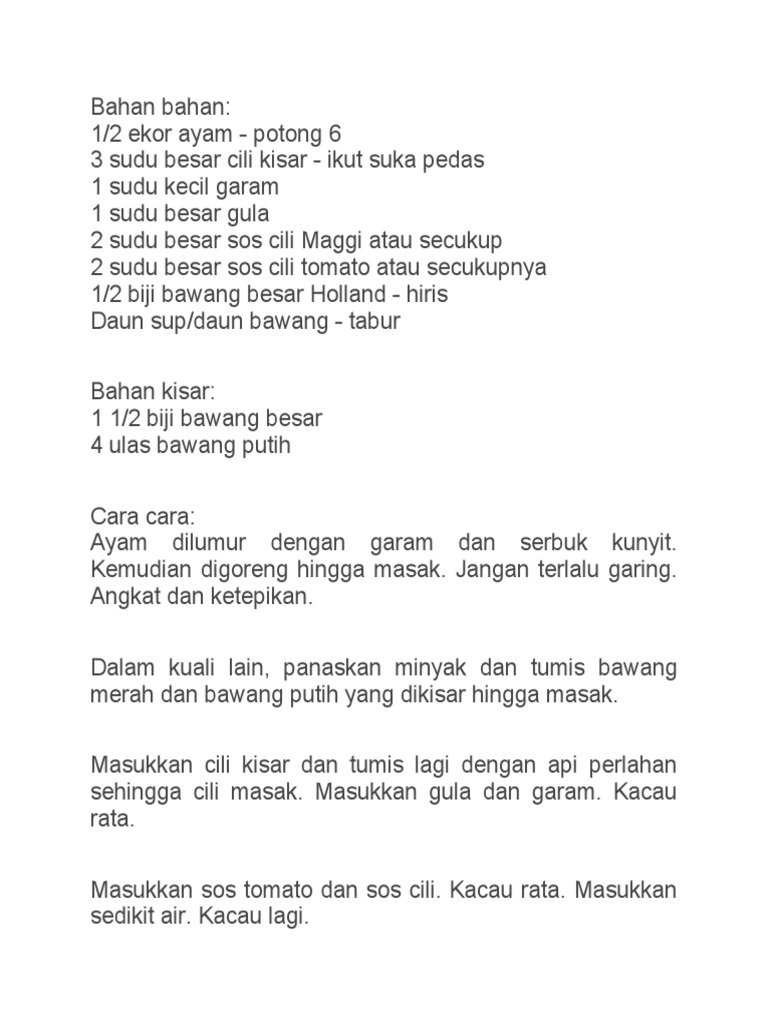 Bahan bahan:
1/2 ekor ayam - potong 6
3 sudu besar cili kisar - ikut suka pedas
1 sudu kecil garam
1 sudu besar gula
2 sudu besar sos cili Maggi atau secukup
2 sudu besar sos cili tomato atau secukupnya
1/2 biji bawang besar Holland - hiris
Daun sup/daun bawang - tabur

Bahan kisar:
1 1/2 biji bawang besar
4 ulas bawang putih

Cara cara:
Ayam dilumur dengan garam dan serbuk kunyit. Kemudian digoreng hingga masak. Jangan terlalu garing. Angkat dan ketepikan.

Dalam kuali lain, panaskan minyak dan tumis bawang merah dan bawang putih yang dikisar hingga masak.

Masukkan cili kisar dan tumis lagi dengan api perlahan sehingga cili masak. Masukkan gula dan garam. Kacau rata.

Masukkan sos tomato dan sos cili. Kacau rata. Masukkan sedikit air. Kacau lagi.